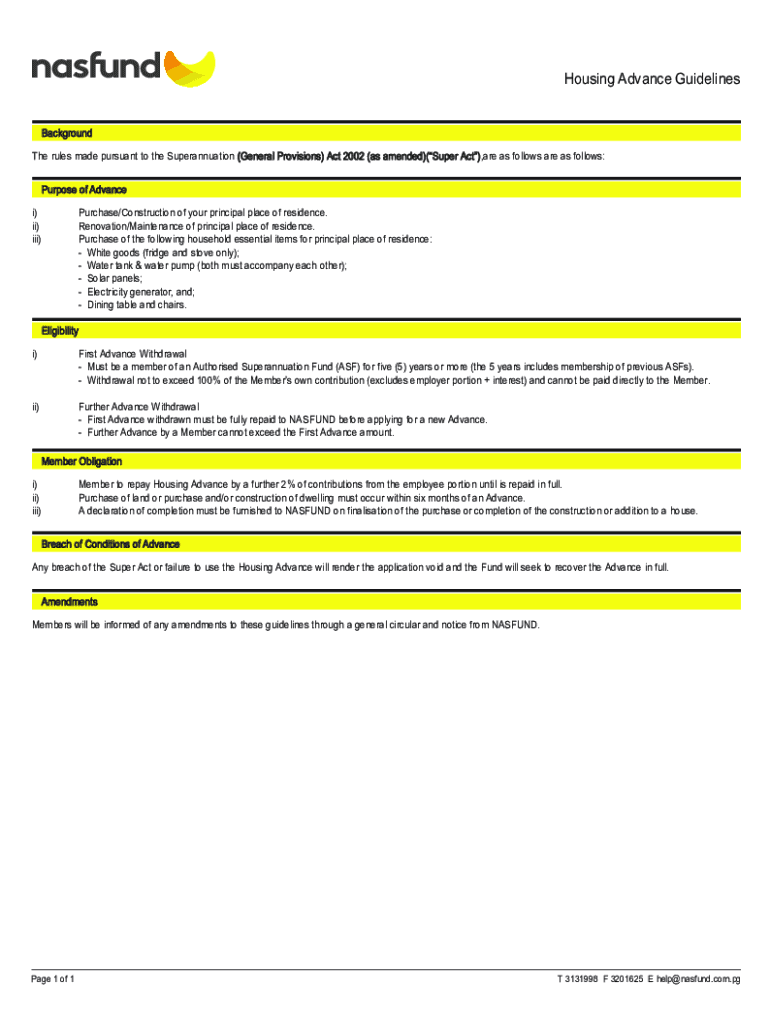 nasfund

Housing Advance Guidelines

Background

The rules made pursuant to the Superannuation (General Provisions) Act 2002 (as amended)("Super Act"),are as follows are as follows:

Purpose of Advance

i) Purchase/Construction of your principal place of residence.
ii) Renovation/Maintenance of principal place of residence.
iii) Purchase of the following household essential items for principal place of residence:
- White goods (fridge and stove only);
- Water tank & water pump (both must accompany each other);
- Solar panels;
- Electricity generator, and;
- Dining table and chairs.

Eligibility

i) First Advance Withdrawal
- Must be a member of an Authorised Superannuation Fund (ASF) for five (5) years or more (the 5 years includes membership of previous ASFs).
- Withdrawal not to exceed 100% of the Member's own contribution (excludes employer portion + interest) and cannot be paid directly to the Member.

ii) Further Advance Withdrawal
- First Advance withdrawn must be fully repaid to NASFUND before applying for a new Advance.
- Further Advance by a Member cannot exceed the First Advance amount.

Member Obligation

i) Member to repay Housing Advance by a further 2% of contributions from the employee portion until is repaid in full.
ii) Purchase of land or purchase and/or construction of dwelling must occur within six months of an Advance.
iii) A declaration of completion must be furnished to NASFUND on finalisation of the purchase or completion of the construction or addition to a house.

Breach of Conditions of Advance

Any breach of the Super Act or failure to use the Housing Advance will render the application void and the Fund will seek to recover the Advance in full.

Amendments

Members will be informed of any amendments to these guidelines through a general circular and notice from NASFUND.

Page 1 of 1

T 3131998 F 3201625 E help@nasfund.com.pg